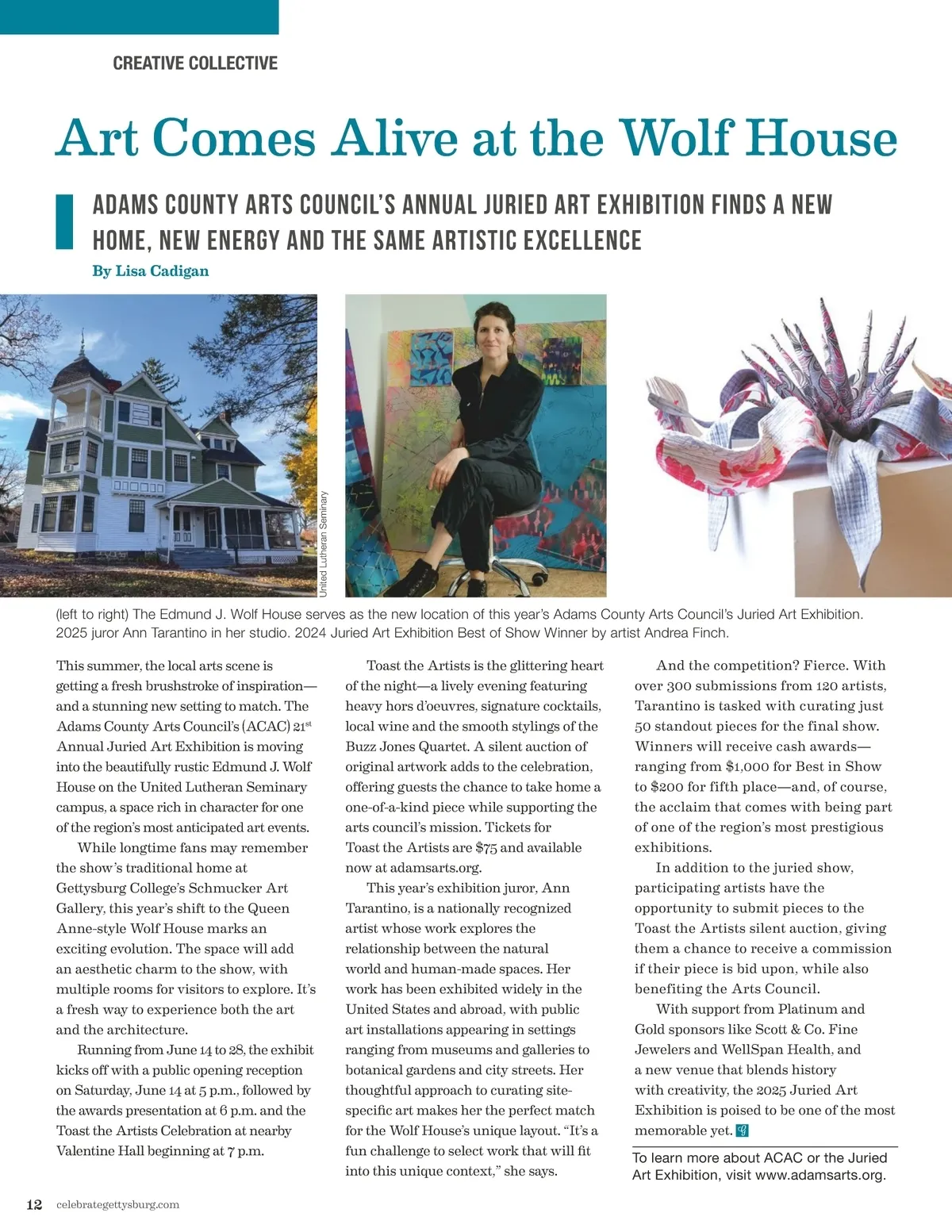 CREATIVE COLLECTIVE

Art Comes Alive at the Wolf House

ADAMS COUNTY ARTS COUNCIL'S ANNUAL JURIED ART EXHIBITION FINDS A NEW HOME, NEW ENERGY AND THE SAME ARTISTIC EXCELLENCE

By Lisa Cadigan

United Lutheran Seminary

(left to right) The Edmund J. Wolf House serves as the new location of this year's Adams County Arts Council's Juried Art Exhibition. 2025 juror Ann Tarantino in her studio. 2024 Juried Art Exhibition Best of Show Winner by artist Andrea Finch.

This summer, the local arts scene is getting a fresh brushstroke of inspiration—and a stunning new setting to match. The Adams County Arts Council's (ACAC) 21$^{st}$ Annual Juried Art Exhibition is moving into the beautifully rustic Edmund J. Wolf House on the United Lutheran Seminary campus, a space rich in character for one of the region's most anticipated art events.

While longtime fans may remember the show's traditional home at Gettysburg College's Schmucker Art Gallery, this year's shift to the Queen Anne-style Wolf House marks an exciting evolution. The space will add an aesthetic charm to the show, with multiple rooms for visitors to explore. It's a fresh way to experience both the art and the architecture.

Running from June 14 to 28, the exhibit kicks off with a public opening reception on Saturday, June 14 at 5 p.m., followed by the awards presentation at 6 p.m. and the Toast the Artists Celebration at nearby Valentine Hall beginning at 7 p.m.

Toast the Artists is the glittering heart of the night—a lively evening featuring heavy hors d'oeuvres, signature cocktails, local wine and the smooth stylings of the Buzz Jones Quartet. A silent auction of original artwork adds to the celebration, offering guests the chance to take home a one-of-a-kind piece while supporting the arts council's mission. Tickets for Toast the Artists are $75 and available now at adamsarts.org.

This year's exhibition juror, Ann Tarantino, is a nationally recognized artist whose work explores the relationship between the natural world and human-made spaces. Her work has been exhibited widely in the United States and abroad, with public art installations appearing in settings ranging from museums and galleries to botanical gardens and city streets. Her thoughtful approach to curating site-specific art makes her the perfect match for the Wolf House's unique layout. "It's a fun challenge to select work that will fit into this unique context," she says.

And the competition? Fierce. With over 300 submissions from 120 artists, Tarantino is tasked with curating just 50 standout pieces for the final show. Winners will receive cash awards—ranging from $1,000 for Best in Show to $200 for fifth place—and, of course, the acclaim that comes with being part of one of the region's most prestigious exhibitions.

In addition to the juried show, participating artists have the opportunity to submit pieces to the Toast the Artists silent auction, giving them a chance to receive a commission if their piece is bid upon, while also benefiting the Arts Council.

With support from Platinum and Gold sponsors like Scott & Co. Fine Jewelers and WellSpan Health, and a new venue that blends history with creativity, the 2025 Juried Art Exhibition is poised to be one of the most memorable yet. G

To learn more about ACAC or the Juried Art Exhibition, visit www.adamsarts.org.

12 celebrategettysburg.com